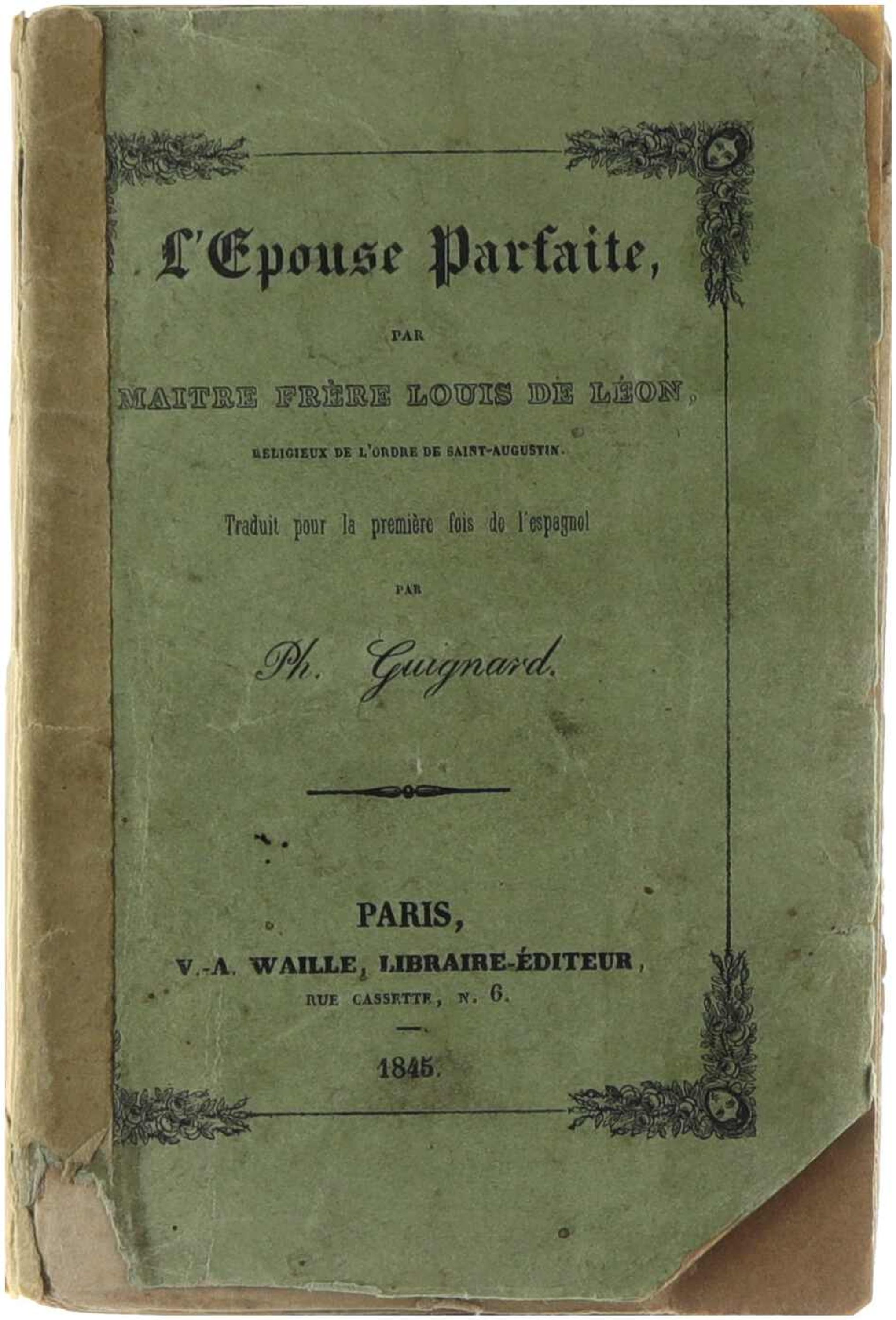 L'Epouse Parfaite,

PAR

MAITRE FRÈRE LOUIS DE LÉON,

RELIGIEUX DE L'ORDRE DE SAINT-AUGUSTIN.

Traduit pour la première fois de l'espagnol

PAR

Ph. Guignard.

PARIS,

V.-A. WAILLE, LIBRAIRE-ÉDITEUR,

RUE CASSETTE, N. 6.

1845.